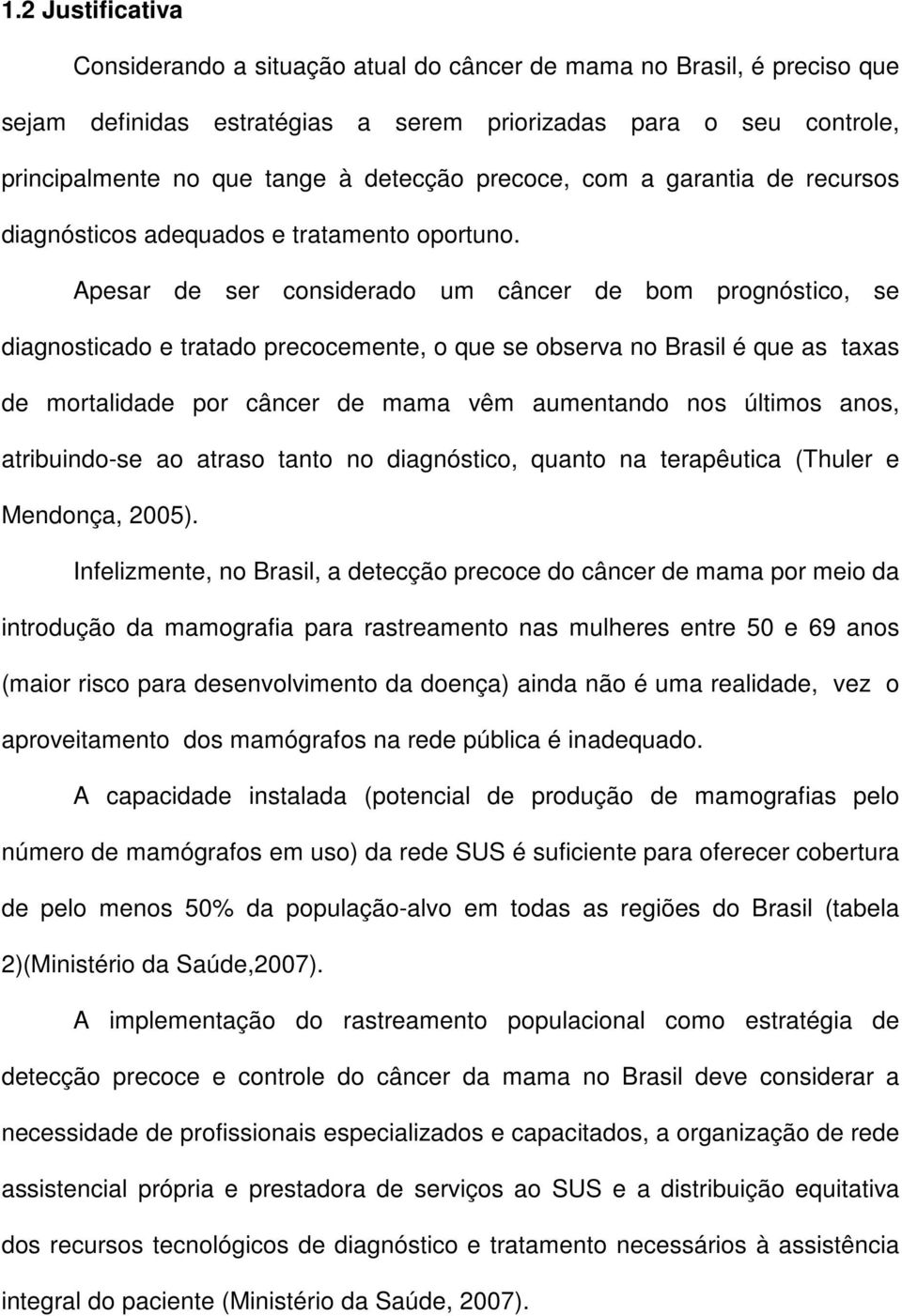 1.2 Justificativa

Considerando a situação atual do câncer de mama no Brasil, é preciso que sejam definidas estratégias a serem priorizadas para o seu controle, principalmente no que tange à detecção precoce, com a garantia de recursos diagnósticos adequados e tratamento oportuno.

Apesar de ser considerado um câncer de bom prognóstico, se diagnosticado e tratado precocemente, o que se observa no Brasil é que as taxas de mortalidade por câncer de mama vêm aumentando nos últimos anos, atribuindo-se ao atraso tanto no diagnóstico, quanto na terapêutica (Thuler e Mendonça, 2005).

Infelizmente, no Brasil, a detecção precoce do câncer de mama por meio da introdução da mamografia para rastreamento nas mulheres entre 50 e 69 anos (maior risco para desenvolvimento da doença) ainda não é uma realidade, vez o aproveitamento dos mamógrafos na rede pública é inadequado.

A capacidade instalada (potencial de produção de mamografias pelo número de mamógrafos em uso) da rede SUS é suficiente para oferecer cobertura de pelo menos 50% da população-alvo em todas as regiões do Brasil (tabela 2)(Ministério da Saúde,2007).

A implementação do rastreamento populacional como estratégia de detecção precoce e controle do câncer da mama no Brasil deve considerar a necessidade de profissionais especializados e capacitados, a organização de rede assistencial própria e prestadora de serviços ao SUS e a distribuição equitativa dos recursos tecnológicos de diagnóstico e tratamento necessários à assistência integral do paciente (Ministério da Saúde, 2007).